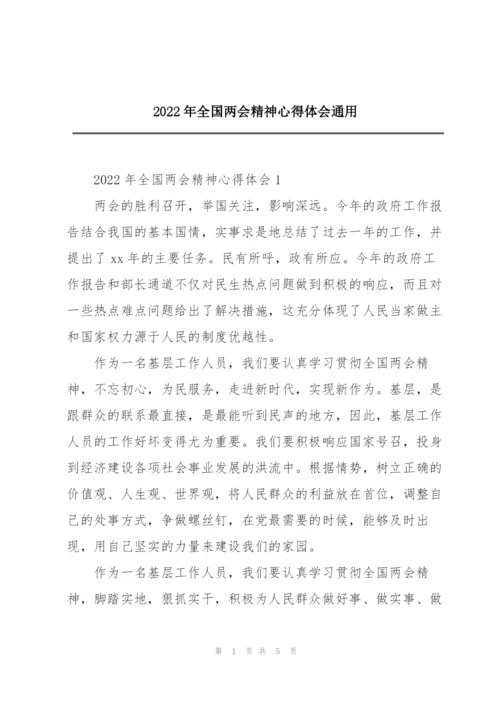 2022 年全国两会精神心得体会通用

2022 年全国两会精神心得体会 1

两会的胜利召开，举国关注，影响深远。今年的政府工作报告结合我国的基本国情，实事求是地总结了过去一年的工作，并提出了 xx 年的主要任务。民有所呼，政有所应。今年的政府工作报告和部长通道不仅对民生热点问题做到积极的响应，而且对一些热点难点问题给出了解决措施，这充分体现了人民当家做主和国家权力源于人民的制度优越性。

作为一名基层工作人员，我们要认真学习贯彻全国两会精神，不忘初心，为民服务，走进新时代，实现新作为。基层，是跟群众的联系最直接，是最能听到民声的地方，因此，基层工作人员的工作好坏变得尤为重要。我们要积极响应国家号召，投身到经济建设各项社会事业发展的洪流中。根据情势，树立正确的价值观、人生观、世界观，将人民群众的利益放在首位，调整自己的处事方式，争做螺丝钉，在党最需要的时候，能够及时出现，用自己坚实的力量来建设我们的家园。

作为一名基层工作人员，我们要认真学习贯彻全国两会精神，脚踏实地，狠抓实干，积极为人民群众做好事、做实事、做

第 1 页 共 5 页